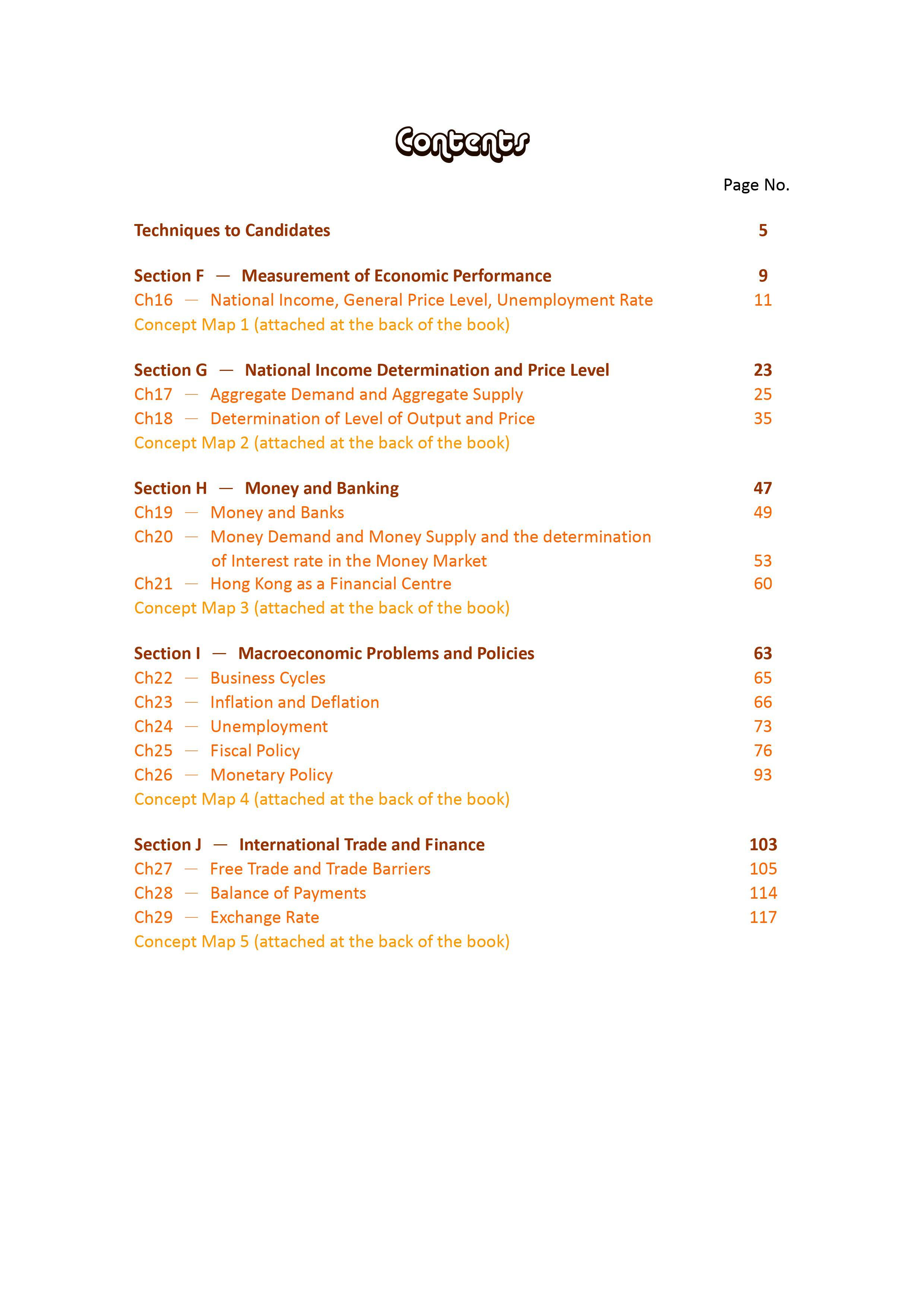 Contents

Page No.

Techniques to Candidates 5

Section F — Measurement of Economic Performance 9
Ch16 — National Income, General Price Level, Unemployment Rate 11
Concept Map 1 (attached at the back of the book)

Section G — National Income Determination and Price Level 23
Ch17 — Aggregate Demand and Aggregate Supply 25
Ch18 — Determination of Level of Output and Price 35
Concept Map 2 (attached at the back of the book)

Section H — Money and Banking 47
Ch19 — Money and Banks 49
Ch20 — Money Demand and Money Supply and the determination of Interest rate in the Money Market 53
Ch21 — Hong Kong as a Financial Centre 60
Concept Map 3 (attached at the back of the book)

Section I — Macroeconomic Problems and Policies 63
Ch22 — Business Cycles 65
Ch23 — Inflation and Deflation 66
Ch24 — Unemployment 73
Ch25 — Fiscal Policy 76
Ch26 — Monetary Policy 93
Concept Map 4 (attached at the back of the book)

Section J — International Trade and Finance 103
Ch27 — Free Trade and Trade Barriers 105
Ch28 — Balance of Payments 114
Ch29 — Exchange Rate 117
Concept Map 5 (attached at the back of the book)